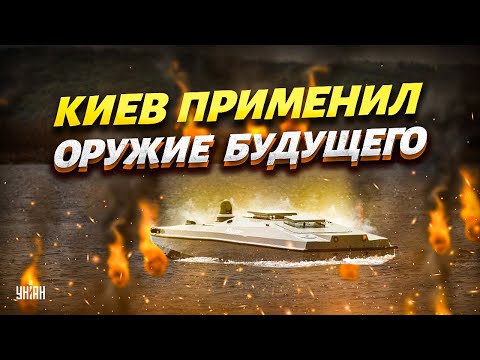 КИЕВ ПРИМЕНИЛ ОРУЖИЕ БУДУЩЕГО

УНІАН